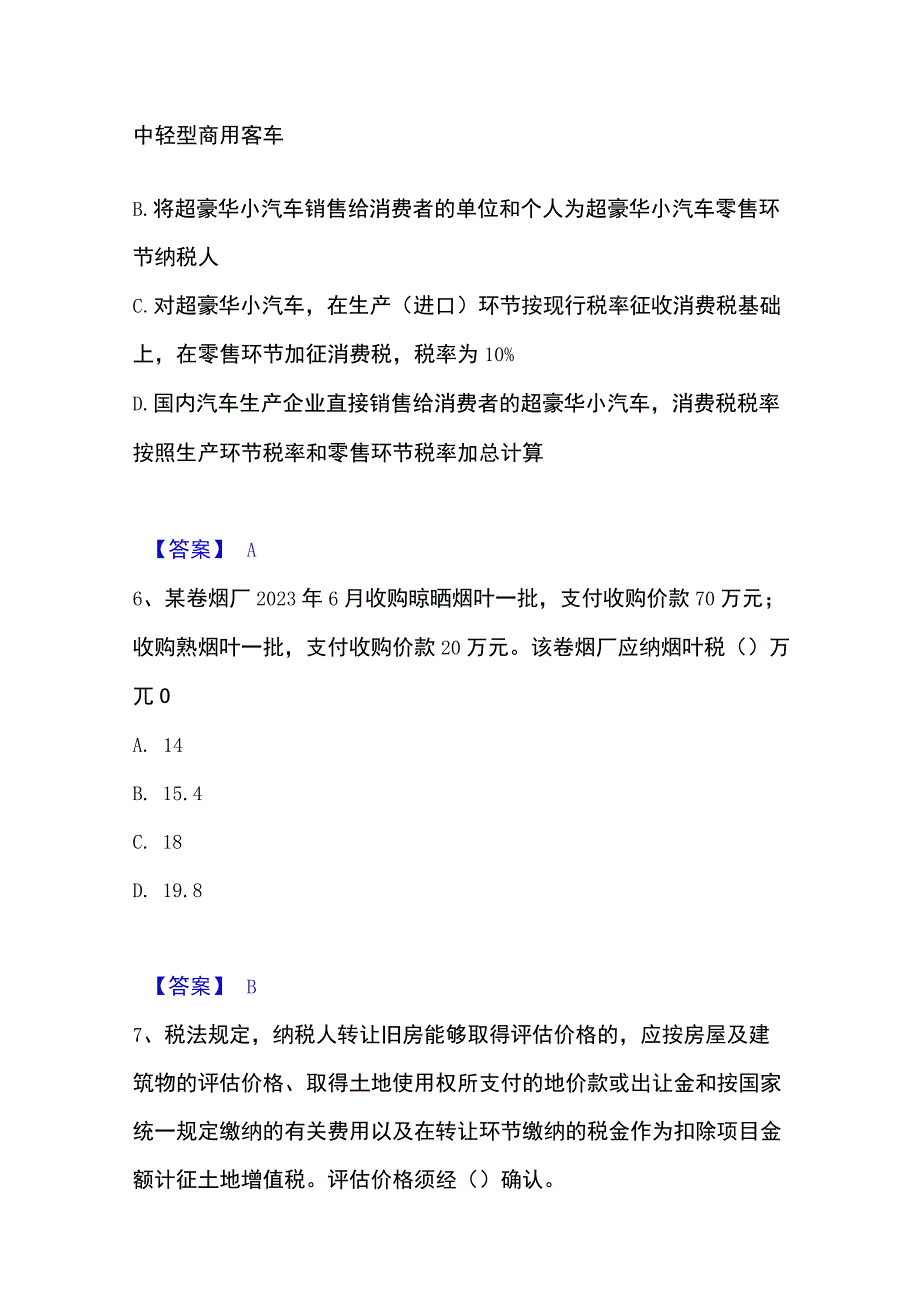 中轻型商用客车

B. 将超豪华小汽车销售给消费者的单位和个人为超豪华小汽车零售环节纳税人

C. 对超豪华小汽车，在生产（进口）环节按现行税率征收消费税基础上，在零售环节加征消费税，税率为 10%

D. 国内汽车生产企业直接销售给消费者的超豪华小汽车，消费税税率按照生产环节税率和零售环节税率加总计算

【答案】 A

6、某卷烟厂 2023 年 6 月收购晾晒烟叶一批，支付收购价款 70 万元；收购熟烟叶一批，支付收购价款 20 万元。该卷烟厂应纳烟叶税（）万兀 0

A. 14

B. 15.4

C. 18

D. 19.8

【答案】 B

7、税法规定，纳税人转让旧房能够取得评估价格的，应按房屋及建筑物的评估价格、取得土地使用权所支付的地价款或出让金和按国家统一规定缴纳的有关费用以及在转让环节缴纳的税金作为扣除项目金额计征土地增值税。评估价格须经（）确认。